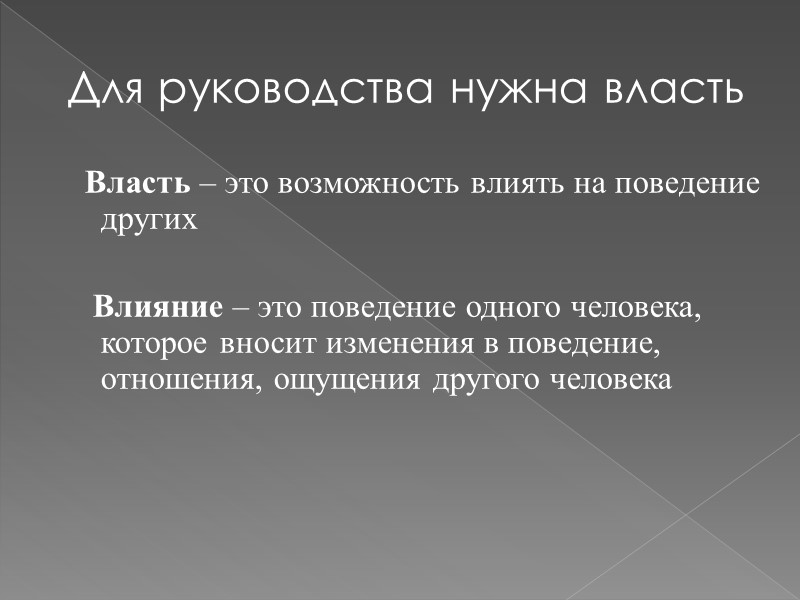 Для руководства нужна власть

Власть – это возможность влиять на поведение других

Влияние – это поведение одного человека, которое вносит изменения в поведение, отношения, ощущения другого человека